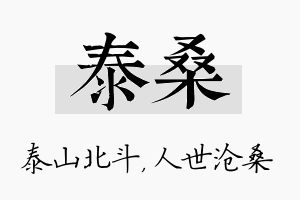 泰桑

泰山北斗，人世沧桑